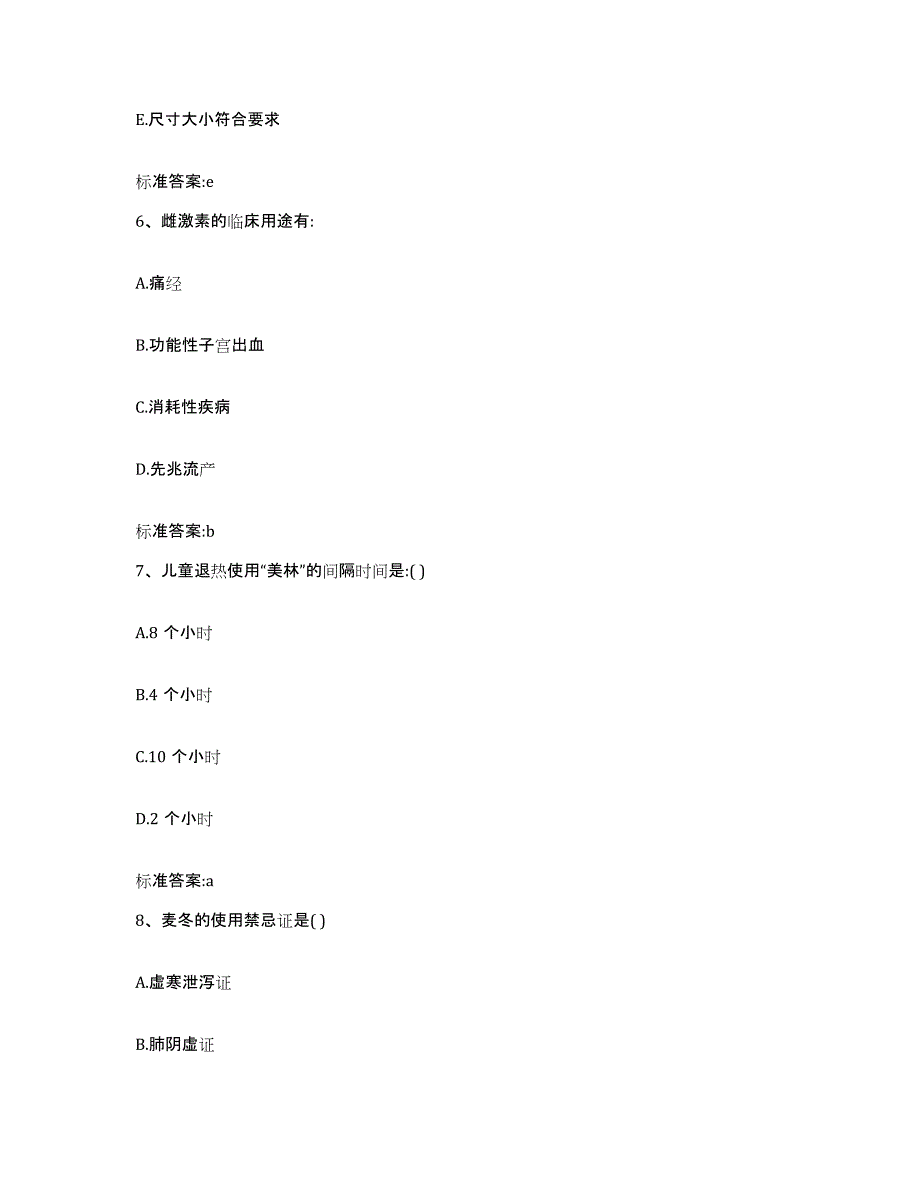 E.尺寸大小符合要求

标准答案:e

6、雌激素的临床用途有:

A.痛经

B.功能性子宫出血

C.消耗性疾病

D.先兆流产

标准答案:b

7、儿童退热使用“美林”的间隔时间是:( )

A.8 个小时

B.4 个小时

C.10 个小时

D.2 个小时

标准答案:a

8、麦冬的使用禁忌证是( )

A.虚寒泄泻证

B.肺阴虚证